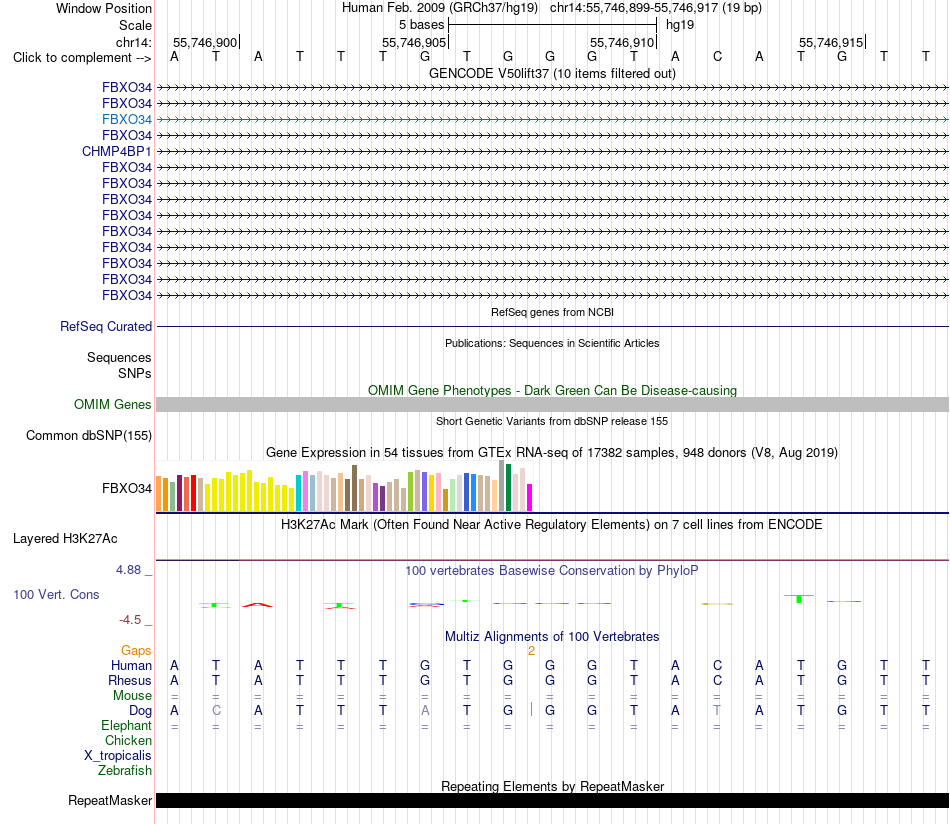 Window Position Human Feb. 2009 (GRCh37/hg19) chr14:55,746,899-55,746,917 (19 bp)
Scale 5 bases hg19
chr14: 55,746,900 55,746,905 55,746,910 55,746,915
Click to complement --> A T A T T T G T G G G T A C A T G T T
GENCODE V50lift37 (10 items filtered out)
FBXO34
FBXO34
FBXO34
FBXO34
CHMP4BP1
FBXO34
FBXO34
FBXO34
FBXO34
FBXO34
FBXO34
FBXO34
FBXO34
FBXO34
RefSeq genes from NCBI
RefSeq Curated
Publications: Sequences in Scientific Articles
Sequences
SNPs
OMIM Gene Phenotypes - Dark Green Can Be Disease-causing
OMIM Genes
Short Genetic Variants from dbSNP release 155
Common dbSNP(155)
Gene Expression in 54 tissues from GTEx RNA-seq of 17382 samples, 948 donors (V8, Aug 2019)
FBXO34
H3K27Ac Mark (Often Found Near Active Regulatory Elements) on 7 cell lines from ENCODE
Layered H3K27Ac
4.88 _
100 vertebrates Basewise Conservation by PhyloP
100 Vert. Cons
-4.5 _
Multiz Alignments of 100 Vertebrates
Gaps 2
Human A T A T T T G T G G G T A C A T G T T
Rhesus A T A T T T G T G G G T A C A T G T T
Mouse = = = = = = = = = = = = = = = = = = =
Dog A C A T T T A T G G G T A T A T G T T
Elephant = = = = = = = = = = = = = = = = = = =
Chicken
X_tropicalis
Zebrafish
Repeating Elements by RepeatMasker
RepeatMasker